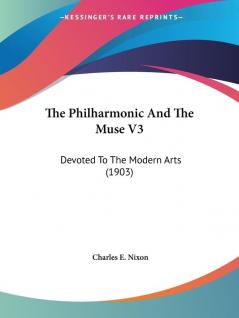 —KESSINGER'S RARE REPRINTS—

The Philharmonic And The Muse V3

Devoted To The Modern Arts (1903)

Charles E. Nixon